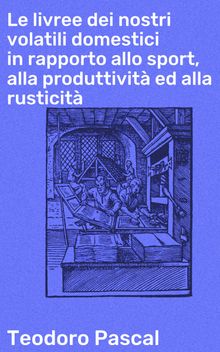 Le livree dei nostri volatili domestici in rapporto allo sport, alla produttività ed alla rusticità

Teodoro Pascal